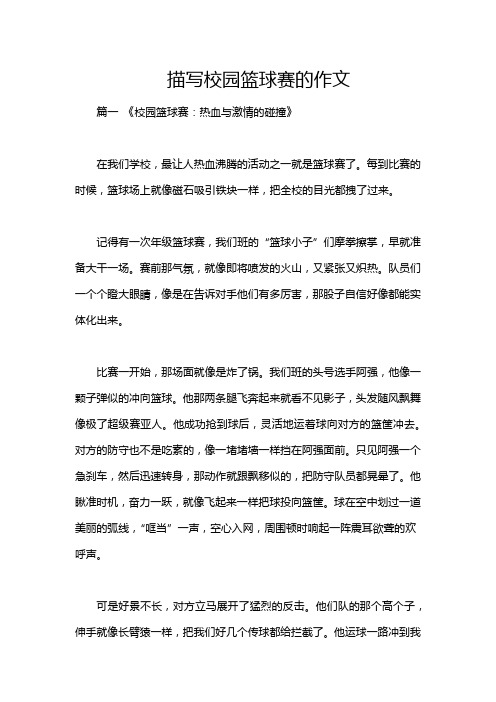 描写校园篮球赛的作文

篇一 《校园篮球赛：热血与激情的碰撞》

在我们学校，最让人热血沸腾的活动之一就是篮球赛了。每到比赛的时候，篮球场上就像磁石吸引铁块一样，把全校的目光都拽了过来。

记得有一次年级篮球赛，我们班的“篮球小子”们摩拳擦掌，早就准备大干一场。赛前那气氛，就像即将喷发的火山，又紧张又炽热。队员们一个个瞪大眼睛，像是在告诉对手他们有多厉害，那股子自信好像都能实体化出来。

比赛一开始，那场面就像是炸了锅。我们班的头号选手阿强，他像一颗子弹似的冲向篮球。他那两条腿飞奔起来就看不见影子，头发随风飘舞像极了超级赛亚人。他成功抢到球后，灵活地运着球向对方的篮筐冲去。对方的防守也不是吃素的，像一堵堵墙一样挡在阿强面前。只见阿强一个急刹车，然后迅速转身，那动作就跟飘移似的，把防守队员都晃晕了。他瞅准时机，奋力一跃，就像飞起来一样把球投向篮筐。球在空中划过一道美丽的弧线，“哐当”一声，空心入网，周围顿时响起一阵震耳欲聋的欢呼声。

可是好景不长，对方立马展开了猛烈的反击。他们队的那个高个子，伸手就像长臂猿一样，把我们好几个传球都给拦截了。他运球一路冲到我